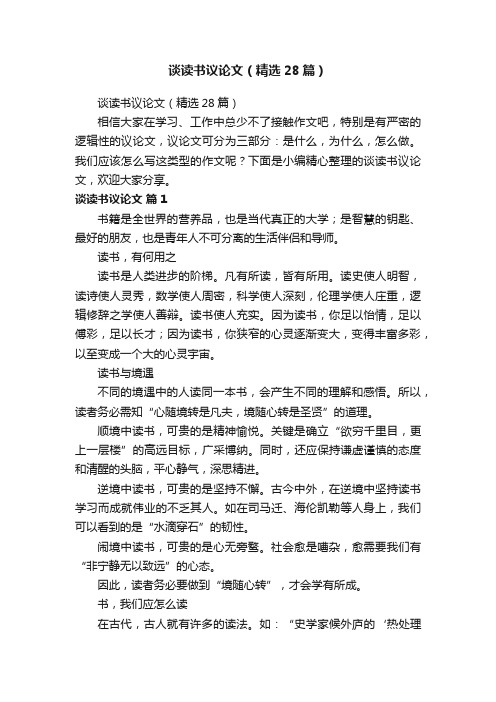 谈读书议论文（精选28篇）

谈读书议论文（精选28篇）

相信大家在学习、工作中总少不了接触作文吧，特别是有严密的逻辑性的议论文，议论文可分为三部分：是什么，为什么，怎么做。我们应该怎么写这类型的作文呢？下面是小编精心整理的谈读书议论文，欢迎大家分享。

谈读书议论文 篇1

书籍是全世界的营养品，也是当代真正的大学；是智慧的钥匙、最好的朋友，也是青年人不可分离的生活伴侣和导师。

读书，有何用之

读书是人类进步的阶梯。凡有所读，皆有所用。读史使人明智，读诗使人灵秀，数学使人周密，科学使人深刻，伦理学使人庄重，逻辑修辞之学使人善辩。读书使人充实。因为读书，你足以怡情，足以傅彩，足以长才；因为读书，你狭窄的心灵逐渐变大，变得丰富多彩，以至变成一个大的心灵宇宙。

读书与境遇

不同的境遇中的人读同一本书，会产生不同的理解和感悟。所以，读者务必需知“心随境转是凡夫，境随心转是圣贤”的道理。

顺境中读书，可贵的是精神愉悦。关键是确立“欲穷千里目，更上一层楼”的高远目标，广采博纳。同时，还应保持谦虚谨慎的态度和清醒的头脑，平心静气，深思精进。

逆境中读书，可贵的是坚持不懈。古今中外，在逆境中坚持读书学习而成就伟业的不乏其人。如在司马迁、海伦凯勒等人身上，我们可以看到的是“水滴穿石”的韧性。

闹境中读书，可贵的是心无旁骛。社会愈是嘈杂，愈需要我们有“非宁静无以致远”的心态。

因此，读者务必要做到“境随心转”，才会学有所成。

书，我们应怎么读

在古代，古人就有许多的读法。如：“史学家候外庐的‘热处理